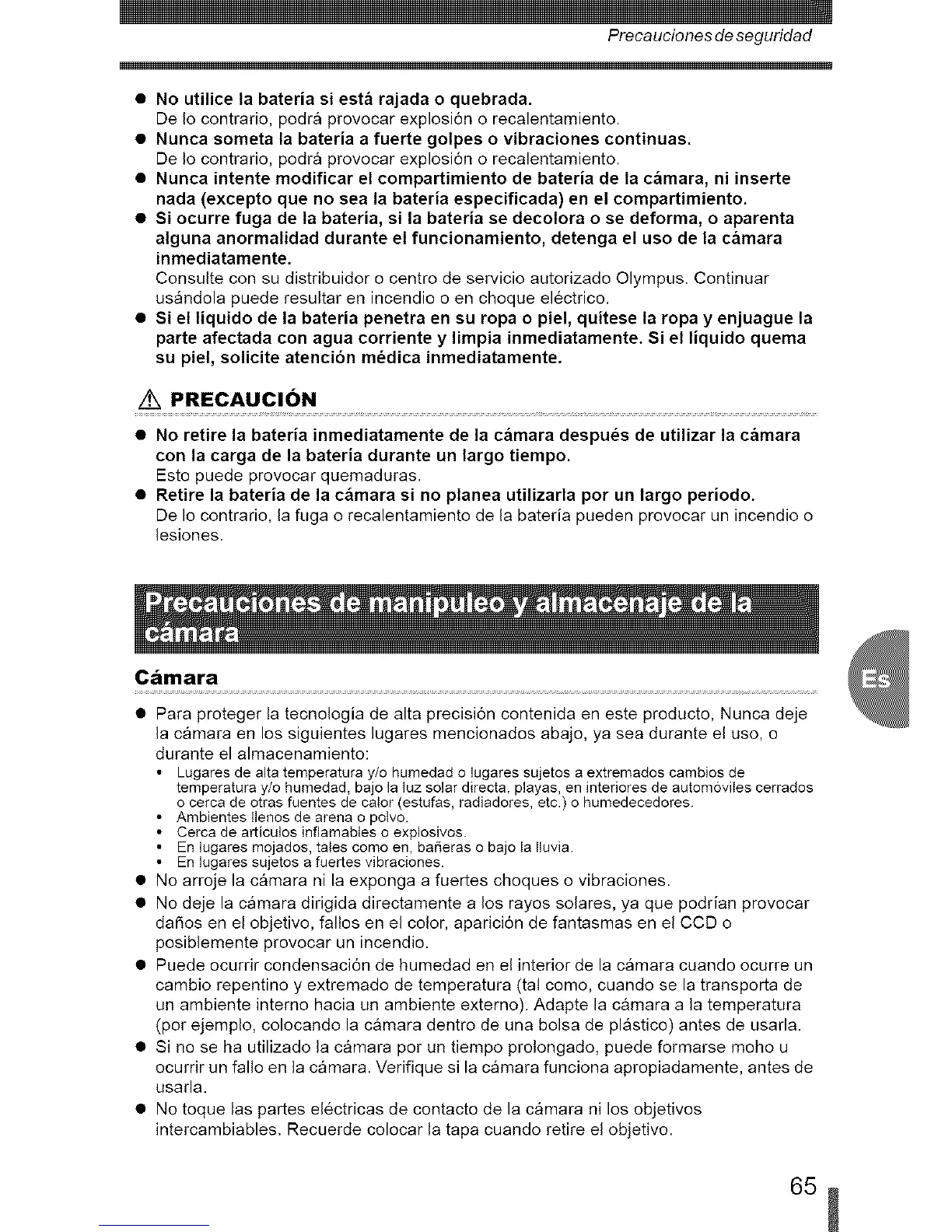 Precauciones de seguridad

● No utilice la batería si está rajada o quebrada.
De lo contrario, podrá provocar explosión o recalentamiento.
● Nunca someta la batería a fuerte golpes o vibraciones continuas.
De lo contrario, podrá provocar explosión o recalentamiento.
● Nunca intente modificar el compartimiento de batería de la cámara, ni inserte nada (excepto que no sea la batería especificada) en el compartimiento.
● Si ocurre fuga de la batería, si la batería se decolora o se deforma, o aparenta alguna anormalidad durante el funcionamiento, detenga el uso de la cámara inmediatamente.
Consulte con su distribuidor o centro de servicio autorizado Olympus. Continuar usándola puede resultar en incendio o en choque eléctrico.
● Si el líquido de la batería penetra en su ropa o piel, quítese la ropa y enjuague la parte afectada con agua corriente y limpia inmediatamente. Si el líquido quema su piel, solicite atención médica inmediatamente.

PRECAUCIÓN

● No retire la batería inmediatamente de la cámara después de utilizar la cámara con la carga de la batería durante un largo tiempo.
Esto puede provocar quemaduras.
● Retire la batería de la cámara si no planea utilizarla por un largo período.
De lo contrario, la fuga o recalentamiento de la batería pueden provocar un incendio o lesiones.

Precauciones de manipuleo y almacenaje de la cámara

Cámara

Es

● Para proteger la tecnología de alta precisión contenida en este producto, Nunca deje la cámara en los siguientes lugares mencionados abajo, ya sea durante el uso, o durante el almacenamiento:
• Lugares de alta temperatura y/o humedad o lugares sujetos a extremados cambios de temperatura y/o humedad, bajo la luz solar directa, playas, en interiores de automóviles cerrados o cerca de otras fuentes de calor (estufas, radiadores, etc.) o humedecedores.
• Ambientes llenos de arena o polvo.
• Cerca de artículos inflamables o explosivos.
• En lugares mojados, tales como en, bañeras o bajo la lluvia.
• En lugares sujetos a fuertes vibraciones.
● No arroje la cámara ni la exponga a fuertes choques o vibraciones.
● No deje la cámara dirigida directamente a los rayos solares, ya que podrían provocar daños en el objetivo, fallos en el color, aparición de fantasmas en el CCD o posiblemente provocar un incendio.
● Puede ocurrir condensación de humedad en el interior de la cámara cuando ocurre un cambio repentino y extremado de temperatura (tal como, cuando se la transporta de un ambiente interno hacia un ambiente externo). Adapte la cámara a la temperatura (por ejemplo, colocando la cámara dentro de una bolsa de plástico) antes de usarla.
● Si no se ha utilizado la cámara por un tiempo prolongado, puede formarse moho u ocurrir un fallo en la cámara. Verifique si la cámara funciona apropiadamente, antes de usarla.
● No toque las partes eléctricas de contacto de la cámara ni los objetivos intercambiables. Recuerde colocar la tapa cuando retire el objetivo.

65